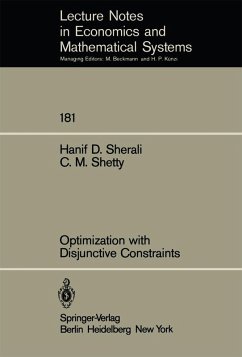 Lecture Notes
in Economics and
Mathematical Systems
Managing Editors: M. Beckmann and H. P. Künzi

181

Hanif D. Sherali
C. M. Shetty

Optimization with
Disjunctive Constraints

Springer-Verlag
Berlin Heidelberg New York